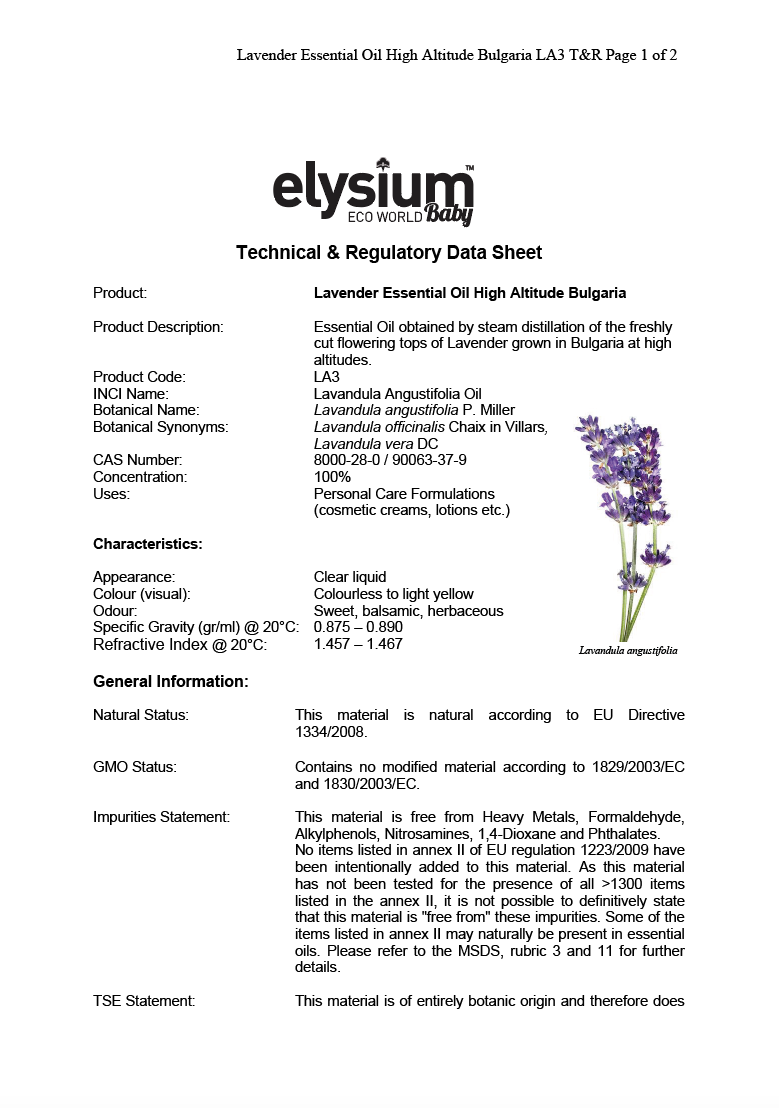 Lavender Essential Oil High Altitude Bulgaria LA3 T&R Page 1 of 2

elysium™
ECO WORLD Baby

Technical & Regulatory Data Sheet

Product: Lavender Essential Oil High Altitude Bulgaria

Product Description: Essential Oil obtained by steam distillation of the freshly cut flowering tops of Lavender grown in Bulgaria at high altitudes.
Product Code: LA3
INCI Name: Lavandula Angustifolia Oil
Botanical Name: Lavandula angustifolia P. Miller
Botanical Synonyms: Lavandula officinalis Chaix in Villars, Lavandula vera DC
CAS Number: 8000-28-0 / 90063-37-9
Concentration: 100%
Uses: Personal Care Formulations (cosmetic creams, lotions etc.)

Characteristics:

Appearance: Clear liquid
Colour (visual): Colourless to light yellow
Odour: Sweet, balsamic, herbaceous
Specific Gravity (gr/ml) @ 20°C: 0.875 – 0.890
Refractive Index @ 20°C: 1.457 – 1.467

Lavandula angustifolia

General Information:

Natural Status: This material is natural according to EU Directive 1334/2008.

GMO Status: Contains no modified material according to 1829/2003/EC and 1830/2003/EC.

Impurities Statement: This material is free from Heavy Metals, Formaldehyde, Alkylphenols, Nitrosamines, 1,4-Dioxane and Phthalates.
No items listed in annex II of EU regulation 1223/2009 have been intentionally added to this material. As this material has not been tested for the presence of all >1300 items listed in the annex II, it is not possible to definitively state that this material is "free from" these impurities. Some of the items listed in annex II may naturally be present in essential oils. Please refer to the MSDS, rubric 3 and 11 for further details.

TSE Statement: This material is of entirely botanic origin and therefore does